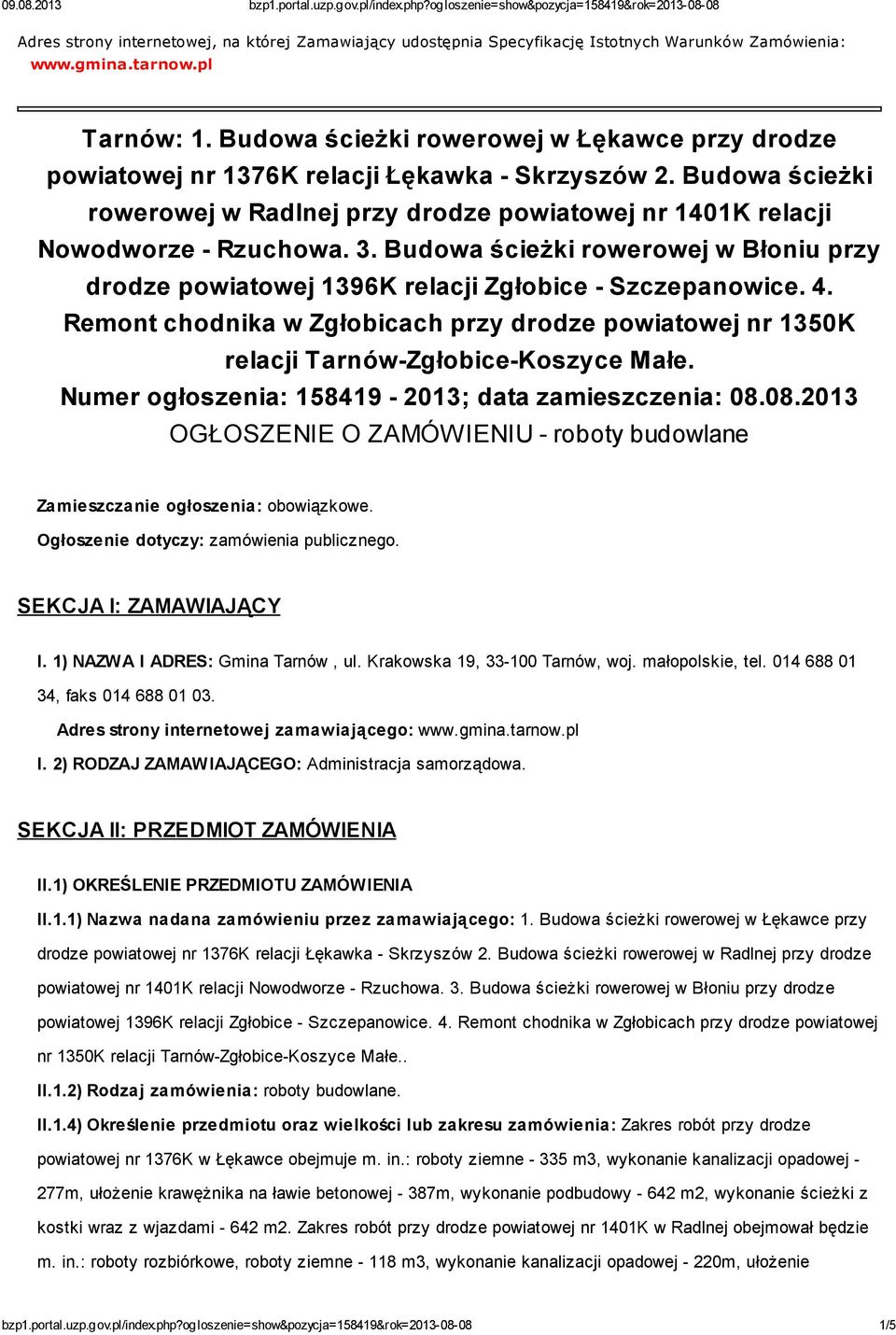 09.08.2013 bzp1.portal.uzp.gov.pl/index.php?ogloszenie=show&pozycja=158419&rok=2013-08-08

Adres strony internetowej, na której Zamawiający udostępnia Specyfikację Istotnych Warunków Zamówienia: www.gmina.tarnow.pl

Tarnów: 1. Budowa ścieżki rowerowej w Łękawce przy drodze powiatowej nr 1376K relacji Łękawka - Skrzyszów 2. Budowa ścieżki rowerowej w Radlnej przy drodze powiatowej nr 1401K relacji Nowodworze - Rzuchowa. 3. Budowa ścieżki rowerowej w Błoniu przy drodze powiatowej 1396K relacji Zgłobice - Szczepanowice. 4. Remont chodnika w Zgłobicach przy drodze powiatowej nr 1350K relacji Tarnów-Zgłobice-Koszyce Małe.
Numer ogłoszenia: 158419 - 2013; data zamieszczenia: 08.08.2013
OGŁOSZENIE O ZAMÓWIENIU - roboty budowlane

Zamieszczanie ogłoszenia: obowiązkowe.
Ogłoszenie dotyczy: zamówienia publicznego.

SEKCJA I: ZAMAWIAJĄCY

I. 1) NAZWA I ADRES: Gmina Tarnów , ul. Krakowska 19, 33-100 Tarnów, woj. małopolskie, tel. 014 688 01 34, faks 014 688 01 03.
Adres strony internetowej zamawiającego: www.gmina.tarnow.pl
I. 2) RODZAJ ZAMAWIAJĄCEGO: Administracja samorządowa.

SEKCJA II: PRZEDMIOT ZAMÓWIENIA

II.1) OKREŚLENIE PRZEDMIOTU ZAMÓWIENIA
II.1.1) Nazwa nadana zamówieniu przez zamawiającego: 1. Budowa ścieżki rowerowej w Łękawce przy drodze powiatowej nr 1376K relacji Łękawka - Skrzyszów 2. Budowa ścieżki rowerowej w Radlnej przy drodze powiatowej nr 1401K relacji Nowodworze - Rzuchowa. 3. Budowa ścieżki rowerowej w Błoniu przy drodze powiatowej 1396K relacji Zgłobice - Szczepanowice. 4. Remont chodnika w Zgłobicach przy drodze powiatowej nr 1350K relacji Tarnów-Zgłobice-Koszyce Małe..
II.1.2) Rodzaj zamówienia: roboty budowlane.
II.1.4) Określenie przedmiotu oraz wielkości lub zakresu zamówienia: Zakres robót przy drodze powiatowej nr 1376K w Łękawce obejmuje m. in.: roboty ziemne - 335 m3, wykonanie kanalizacji opadowej - 277m, ułożenie krawężnika na ławie betonowej - 387m, wykonanie podbudowy - 642 m2, wykonanie ścieżki z kostki wraz z wjazdami - 642 m2. Zakres robót przy drodze powiatowej nr 1401K w Radlnej obejmował będzie m. in.: roboty rozbiórkowe, roboty ziemne - 118 m3, wykonanie kanalizacji opadowej - 220m, ułożenie

bzp1.portal.uzp.gov.pl/index.php?ogloszenie=show&pozycja=158419&rok=2013-08-08 1/5